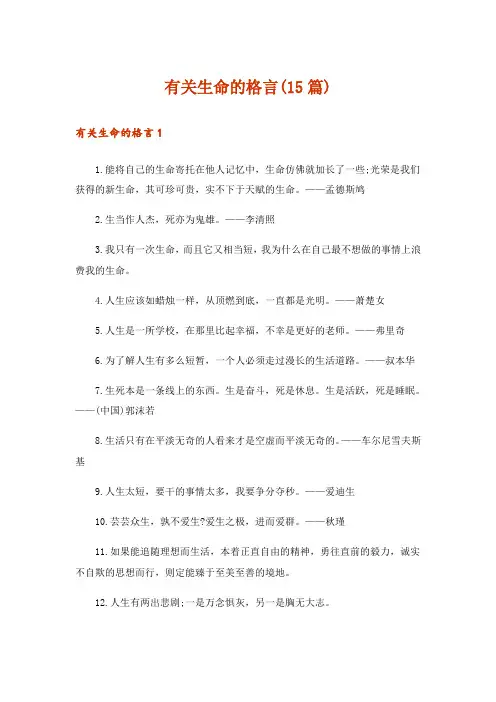 有关生命的格言(15 篇)

有关生命的格言 1

1.能将自己的生命寄托在他人记忆中，生命仿佛就加长了一些;光荣是我们获得的新生命，其可珍可贵，实不下于天赋的生命。——孟德斯鸠

2.生当作人杰，死亦为鬼雄。——李清照

3.我只有一次生命，而且它又相当短，我为什么在自己最不想做的事情上浪费我的生命。

4.人生应该如蜡烛一样，从顶燃到底，一直都是光明。——萧楚女

5.人生是一所学校，在那里比起幸福，不幸是更好的老师。——弗里奇

6.为了解人生有多么短暂，一个人必须走过漫长的生活道路。——叔本华

7.生死本是一条线上的东西。生是奋斗，死是休息。生是活跃，死是睡眠。——(中国)郭沫若

8.生活只有在平淡无奇的人看来才是空虚而平淡无奇的。——车尔尼雪夫斯基

9.人生太短，要干的事情太多，我要争分夺秒。——爱迪生

10.芸芸众生，孰不爱生?爱生之极，进而爱群。——秋瑾

11.如果能追随理想而生活，本着正直自由的精神，勇往直前的毅力，诚实不自欺的思想而行，则定能臻于至美至善的境地。

12.人生有两出悲剧;一是万念俱灰，另一是胸无大志。